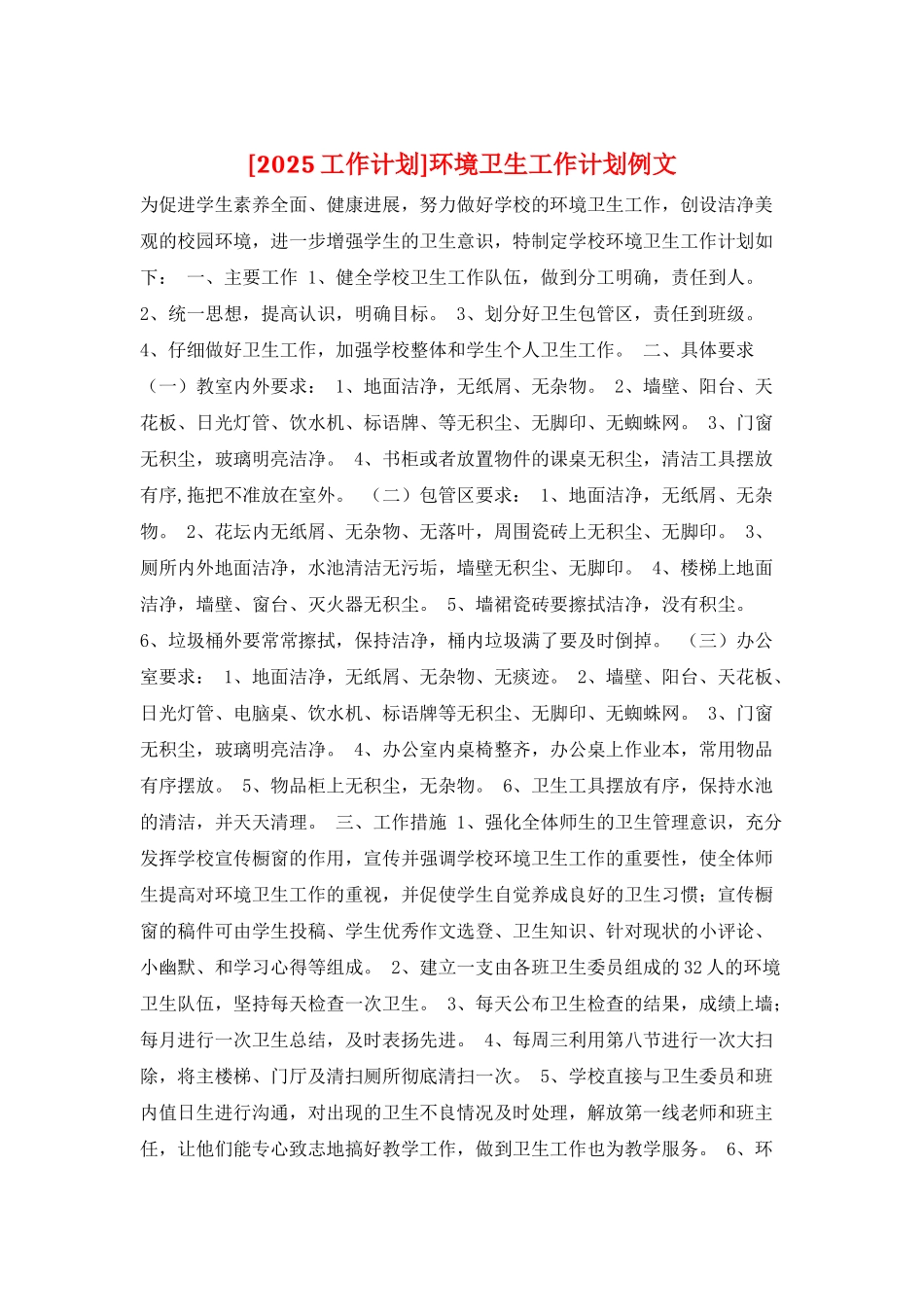 [2025 工作计划]环境卫生工作计划例文

为促进学生素养全面、健康进展，努力做好学校的环境卫生工作，创设洁净美观的校园环境，进一步增强学生的卫生意识，特制定学校环境卫生工作计划如下： 一、主要工作 1、健全学校卫生工作队伍，做到分工明确，责任到人。 2、统一思想，提高认识，明确目标。 3、划分好卫生包管区，责任到班级。 4、仔细做好卫生工作，加强学校整体和学生个人卫生工作。 二、具体要求 （一）教室内外要求： 1、地面洁净，无纸屑、无杂物。 2、墙壁、阳台、天花板、日光灯管、饮水机、标语牌、等无积尘、无脚印、无蜘蛛网。 3、门窗无积尘，玻璃明亮洁净。 4、书柜或者放置物件的课桌无积尘，清洁工具摆放有序,拖把不准放在室外。 （二）包管区要求： 1、地面洁净，无纸屑、无杂物。 2、花坛内无纸屑、无杂物、无落叶，周围瓷砖上无积尘、无脚印。 3、厕所内外地面洁净，水池清洁无污垢，墙壁无积尘、无脚印。 4、楼梯上地面洁净，墙壁、窗台、灭火器无积尘。 5、墙裙瓷砖要擦拭洁净，没有积尘。 6、垃圾桶外要常常擦拭，保持洁净，桶内垃圾满了要及时倒掉。 （三）办公室要求： 1、地面洁净，无纸屑、无杂物、无痰迹。 2、墙壁、阳台、天花板、日光灯管、电脑桌、饮水机、标语牌等无积尘、无脚印、无蜘蛛网。 3、门窗无积尘，玻璃明亮洁净。 4、办公室内桌椅整齐，办公桌上作业本，常用物品有序摆放。 5、物品柜上无积尘，无杂物。 6、卫生工具摆放有序，保持水池的清洁，并天天清理。 三、工作措施 1、强化全体师生的卫生管理意识，充分发挥学校宣传橱窗的作用，宣传并强调学校环境卫生工作的重要性，使全体师生提高对环境卫生工作的重视，并促使学生自觉养成良好的卫生习惯；宣传橱窗的稿件可由学生投稿、学生优秀作文选登、卫生知识、针对现状的小评论、小幽默、和学习心得等组成。 2、建立一支由各班卫生委员组成的 32 人的环境卫生队伍，坚持每天检查一次卫生。 3、每天公布卫生检查的结果，成绩上墙；每月进行一次卫生总结，及时表扬先进。 4、每周三利用第八节进行一次大扫除，将主楼梯、门厅及清扫厕所彻底清扫一次。 5、学校直接与卫生委员和班内值日生进行沟通，对出现的卫生不良情况及时处理，解放第一线老师和班主任，让他们能专心致志地搞好教学工作，做到卫生工作也为教学服务。 6、环